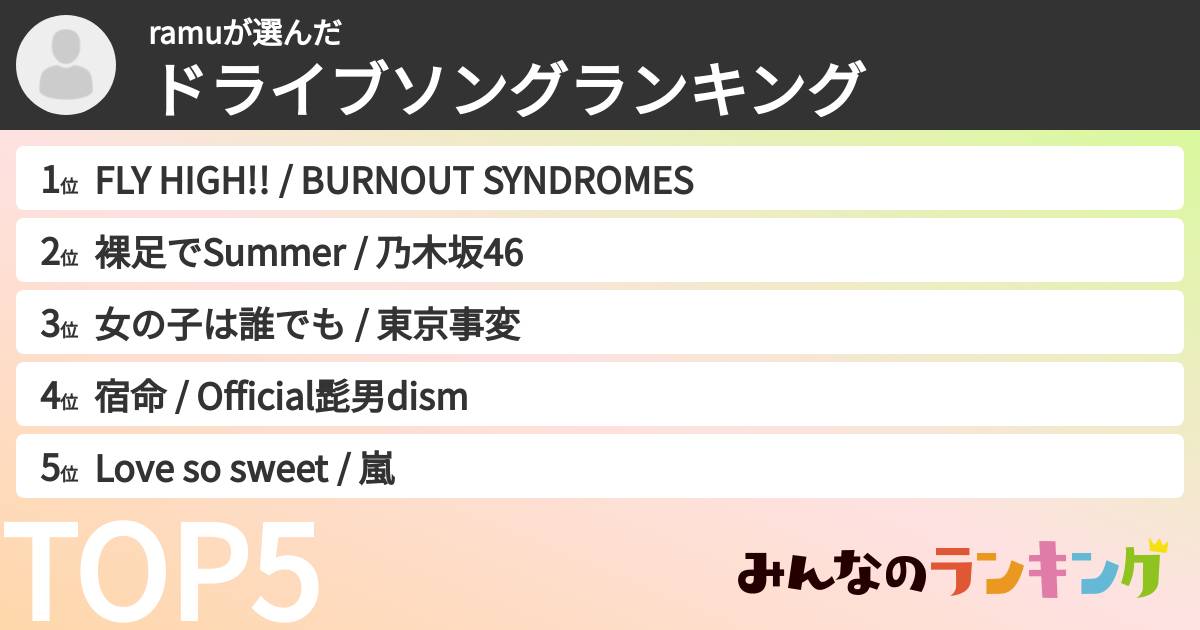 ramuが選んだ
ドライブソングランキング

1位 FLY HIGH!! / BURNOUT SYNDROMES
2位 裸足でSummer / 乃木坂46
3位 女の子は誰でも / 東京事変
4位 宿命 / Official髭男dism
5位 Love so sweet / 嵐

TOP5

みんなのランキング